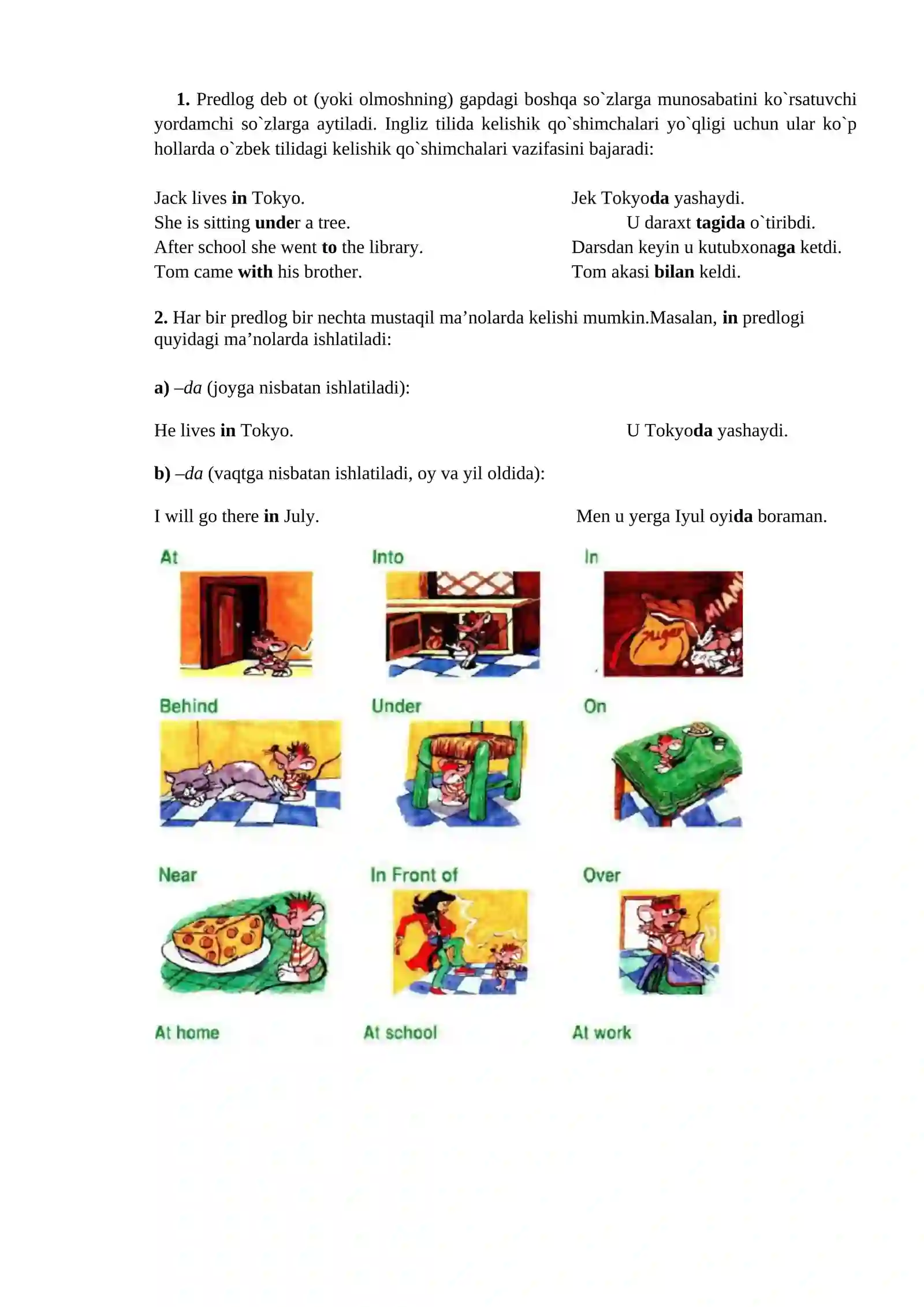 1. Predlog deb ot (yoki olmoshning) gapdagi boshqa so`zlarga munosabatini ko`rsatuvchi yordamchi so`zlarga aytiladi. Ingliz tilida kelishik qo`shimchalari yo`qligi uchun ular ko`p hollarda o`zbek tilidagi kelishik qo`shimchalari vazifasini bajaradi:

Jack lives in Tokyo.
She is sitting under a tree.
After school she went to the library.
Tom came with his brother.

Jek Tokyoda yashaydi.
U daraxt tagida o`tiribdi.
Darsdan keyin u kutubxonaga ketdi.
Tom akasi bilan keldi.

2. Har bir predlog bir nechta mustaqil ma'nolarda kelishi mumkin.Masalan, in predlogi quyidagi ma'nolarda ishlatiladi:

a) –da (joyga nisbatan ishlatiladi):

He lives in Tokyo.
U Tokyoda yashaydi.

b) –da (vaqtga nisbatan ishlatiladi, oy va yil oldida):

I will go there in July.
Men u yerga Iyul oyida boraman.

At
Into
In

Behind
Under
On

Near
In Front of
Over

At home
At school
At work